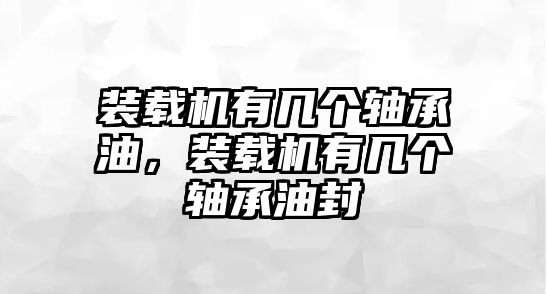 装载机有几个轴承油，装载机有几个轴承油封